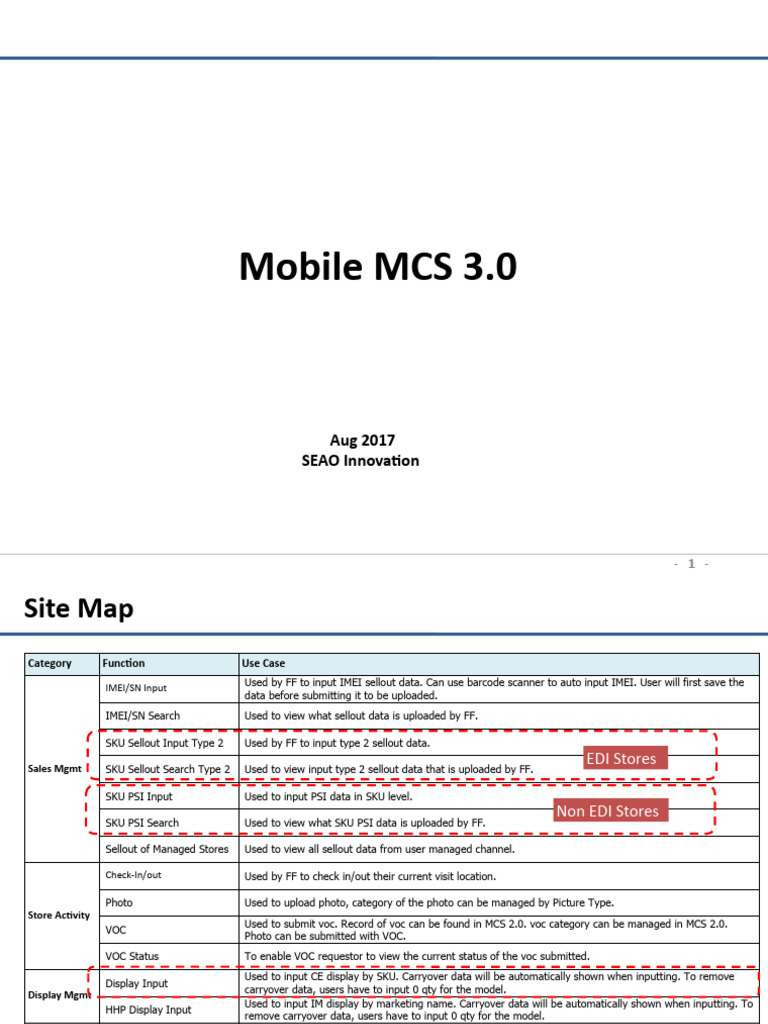 Mobile MCS 3.0

Aug 2017
SEAO Innovation

- 1 -

Site Map

| Category | Function | Use Case |
|---|---|---|
| Sales Mgmt | IMEI/SN Input | Used by FF to input IMEI sellout data. Can use barcode scanner to auto input IMEI. User will first save the data before submitting it to be uploaded. |
| | IMEI/SN Search | Used to view what sellout data is uploaded by FF. |
| | SKU Sellout Input Type 2 | Used by FF to input type 2 sellout data. |
| | SKU Sellout Search Type 2 | Used to view input type 2 sellout data that is uploaded by FF. |
| | SKU PSI Input | Used to input PSI data in SKU level. |
| | SKU PSI Search | Used to view what SKU PSI data is uploaded by FF. |
| | Sellout of Managed Stores | Used to view all sellout data from user managed channel. |
| Store Activity | Check-In/out | Used by FF to check in/out their current visit location. |
| | Photo | Used to upload photo, category of the photo can be managed by Picture Type. |
| | VOC | Used to submit voc. Record of voc can be found in MCS 2.0. voc category can be managed in MCS 2.0. Photo can be submitted with VOC. |
| | VOC Status | To enable VOC requestor to view the current status of the voc submitted. |
| Display Mgmt | Display Input | Used to input CE display by SKU. Carryover data will be automatically shown when inputting. To remove carryover data, users have to input 0 qty for the model. |
| | HHP Display Input | Used to input IM display by marketing name. Carryover data will be automatically shown when inputting. To remove carryover data, users have to input 0 qty for the model. |

EDI Stores

Non EDI Stores